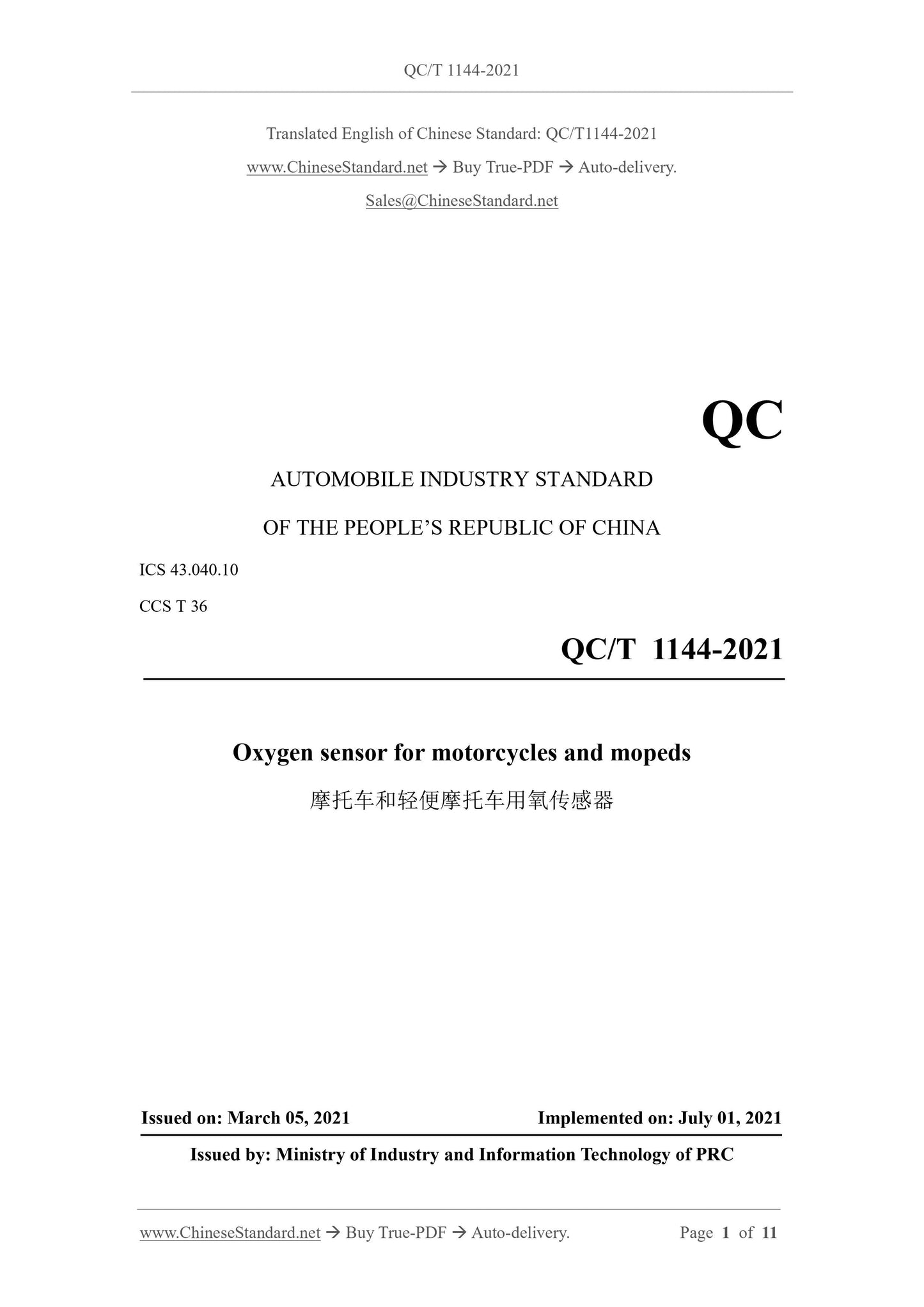 QC/T 1144-2021

Translated English of Chinese Standard: QC/T1144-2021

www.ChineseStandard.net → Buy True-PDF → Auto-delivery.

Sales@ChineseStandard.net

QC

AUTOMOBILE INDUSTRY STANDARD

OF THE PEOPLE'S REPUBLIC OF CHINA

ICS 43.040.10

CCS T 36

QC/T 1144-2021

Oxygen sensor for motorcycles and mopeds

摩托车和轻便摩托车用氧传感器

Issued on: March 05, 2021 Implemented on: July 01, 2021

Issued by: Ministry of Industry and Information Technology of PRC

www.ChineseStandard.net → Buy True-PDF → Auto-delivery. Page 1 of 11